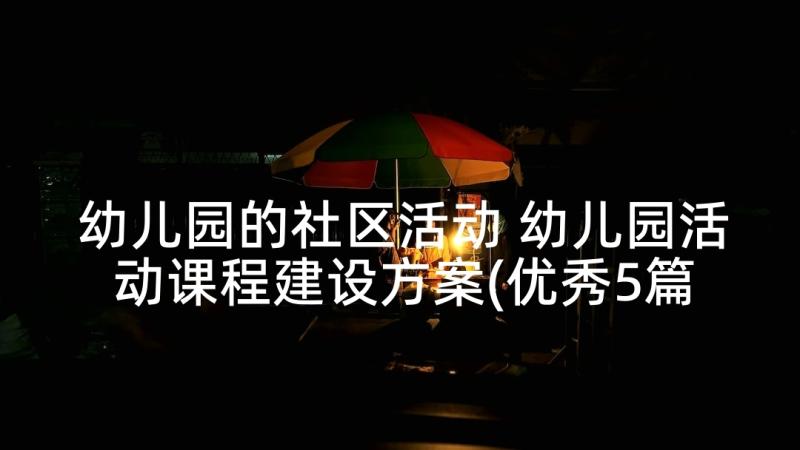 幼儿园的社区活动 幼儿园活动课程建设方案(优秀5篇